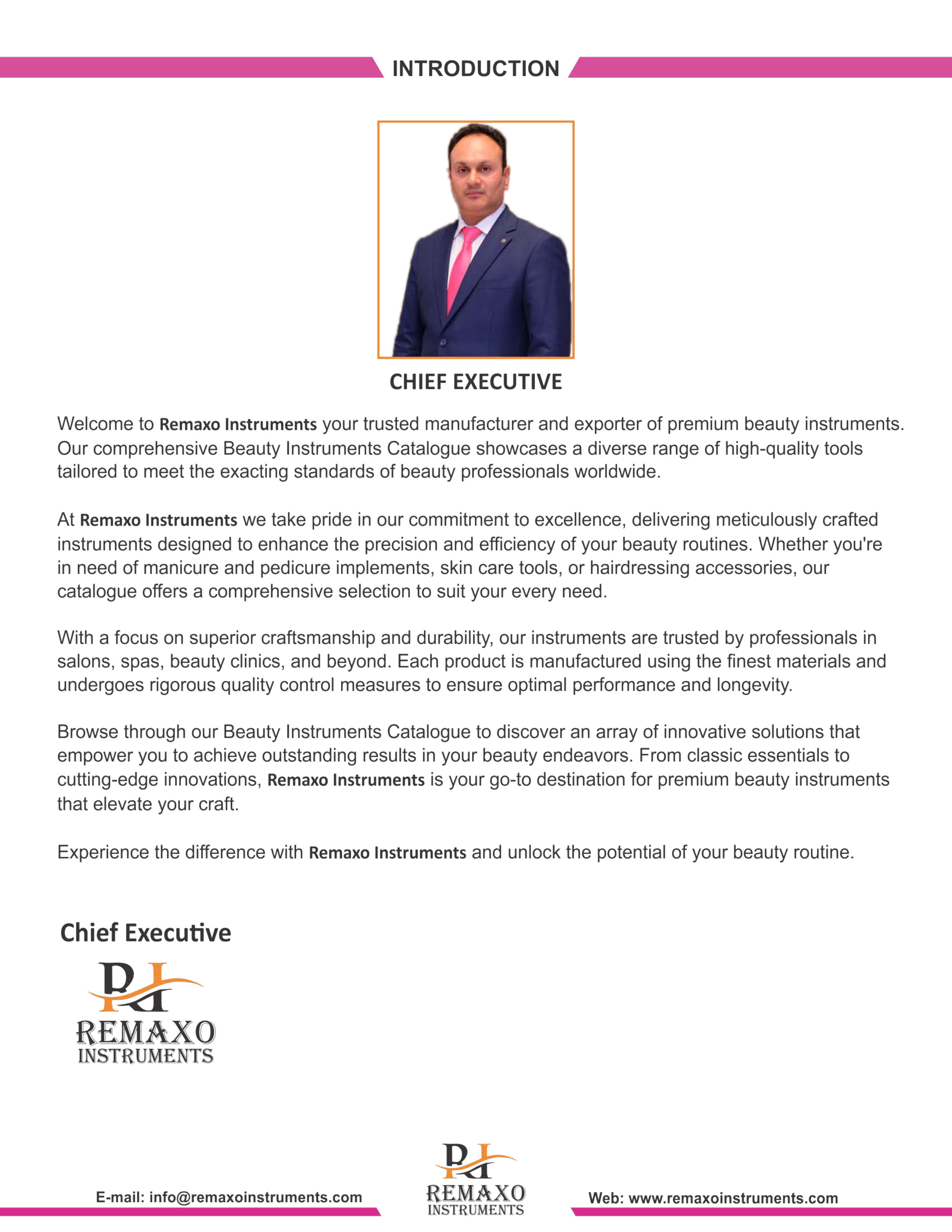 INTRODUCTION

CHIEF EXECUTIVE

Welcome to Remaxo Instruments your trusted manufacturer and exporter of premium beauty instruments. Our comprehensive Beauty Instruments Catalogue showcases a diverse range of high-quality tools tailored to meet the exacting standards of beauty professionals worldwide.

At Remaxo Instruments we take pride in our commitment to excellence, delivering meticulously crafted instruments designed to enhance the precision and efficiency of your beauty routines. Whether you're in need of manicure and pedicure implements, skin care tools, or hairdressing accessories, our catalogue offers a comprehensive selection to suit your every need.

With a focus on superior craftsmanship and durability, our instruments are trusted by professionals in salons, spas, beauty clinics, and beyond. Each product is manufactured using the finest materials and undergoes rigorous quality control measures to ensure optimal performance and longevity.

Browse through our Beauty Instruments Catalogue to discover an array of innovative solutions that empower you to achieve outstanding results in your beauty endeavors. From classic essentials to cutting-edge innovations, Remaxo Instruments is your go-to destination for premium beauty instruments that elevate your craft.

Experience the difference with Remaxo Instruments and unlock the potential of your beauty routine.

Chief Executive

RI
REMAXO
INSTRUMENTS

E-mail: info@remaxoinstruments.com

RI
REMAXO
INSTRUMENTS

Web: www.remaxoinstruments.com